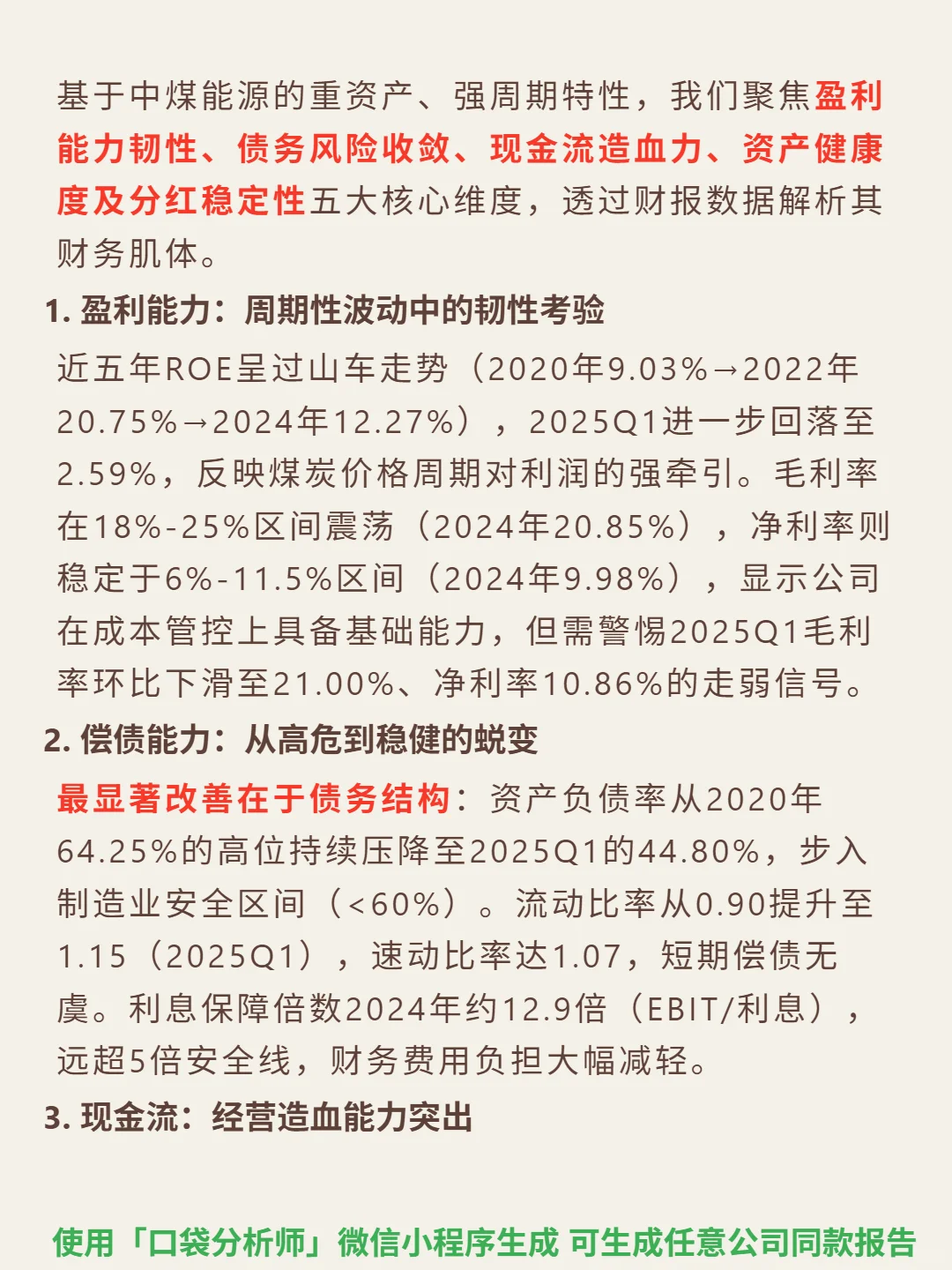 基于中煤能源的重资产、强周期特性，我们聚焦盈利能力韧性、债务风险收敛、现金流造血力、资产健康度及分红稳定性五大核心维度，透过财报数据解析其财务肌体。

1. 盈利能力：周期性波动中的韧性考验

近五年ROE呈过山车走势（2020年9.03%→2022年20.75%→2024年12.27%），2025Q1进一步回落至2.59%，反映煤炭价格周期对利润的强牵引。毛利率在18%-25%区间震荡（2024年20.85%），净利率则稳定于6%-11.5%区间（2024年9.98%），显示公司在成本管控上具备基础能力，但需警惕2025Q1毛利率环比下滑至21.00%、净利率10.86%的走弱信号。

2. 偿债能力：从高危到稳健的蜕变

最显著改善在于债务结构：资产负债率从2020年64.25%的高位持续压降至2025Q1的44.80%，步入制造业安全区间（<60%）。流动比率从0.90提升至1.15（2025Q1），速动比率达1.07，短期偿债无虞。利息保障倍数2024年约12.9倍（EBIT/利息），远超5倍安全线，财务费用负担大幅减轻。

3. 现金流：经营造血能力突出

使用「口袋分析师」微信小程序生成 可生成任意公司同款报告